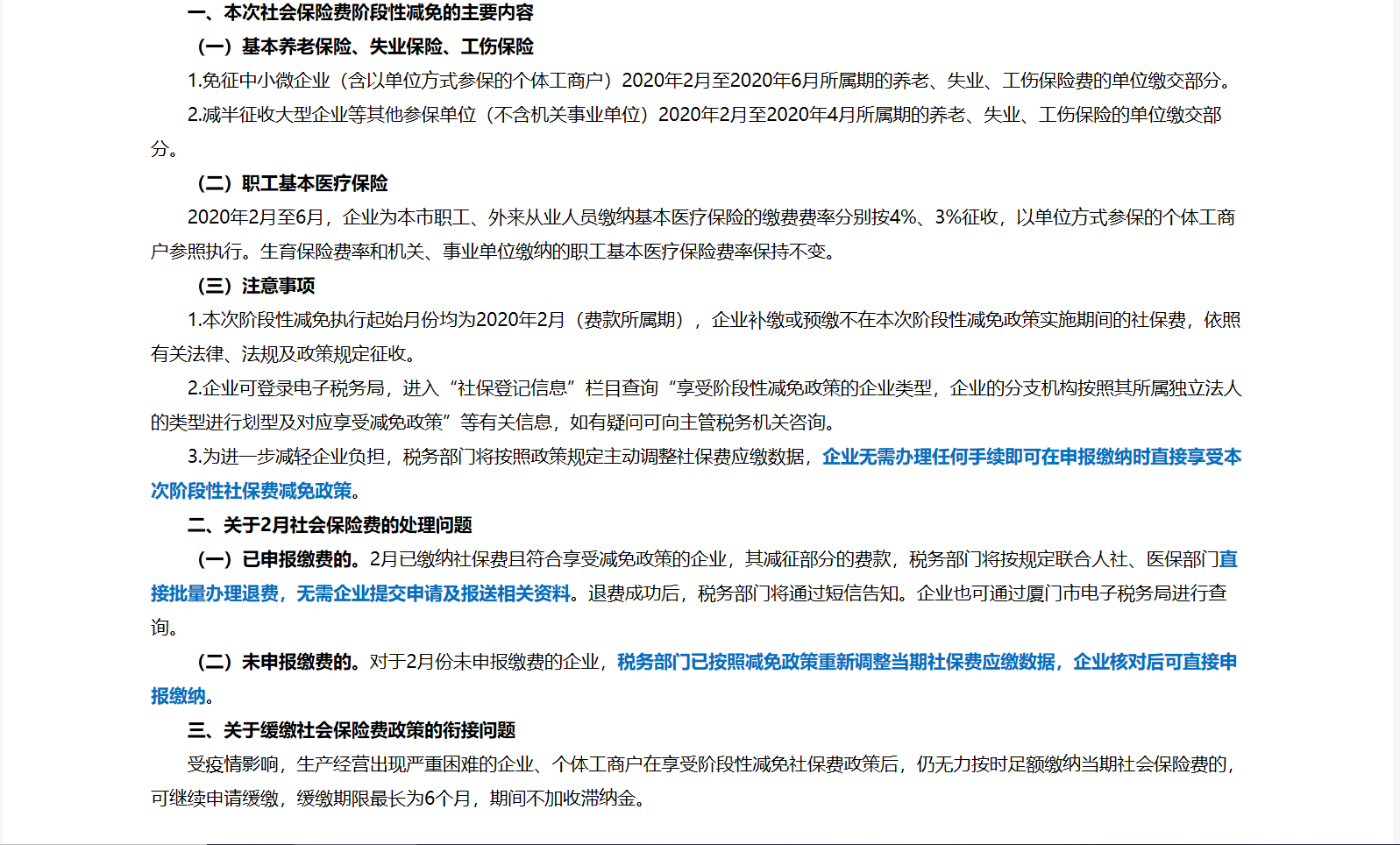 一、本次社会保险费阶段性减免的主要内容

（一）基本养老保险、失业保险、工伤保险

1.免征中小微企业（含以单位方式参保的个体工商户）2020年2月至2020年6月所属期的养老、失业、工伤保险费的单位缴交部分。

2.减半征收大型企业等其他参保单位（不含机关事业单位）2020年2月至2020年4月所属期的养老、失业、工伤保险的单位缴交部分。

（二）职工基本医疗保险

2020年2月至6月，企业为本市职工、外来从业人员缴纳基本医疗保险的缴费费率分别按4%、3%征收，以单位方式参保的个体工商户参照执行。生育保险费率和机关、事业单位缴纳的职工基本医疗保险费率保持不变。

（三）注意事项

1.本次阶段性减免执行起始月份均为2020年2月（费款所属期），企业补缴或预缴不在本次阶段性减免政策实施期间的社保费，依照有关法律、法规及政策规定征收。

2.企业可登录电子税务局，进入“社保登记信息”栏目查询“享受阶段性减免政策的企业类型，企业的分支机构按照其所属独立法人的类型进行划型及对应享受减免政策”等有关信息，如有疑问可向主管税务机关咨询。

3.为进一步减轻企业负担，税务部门将按照政策规定主动调整社保费应缴数据，企业无需办理任何手续即可在申报缴纳时直接享受本次阶段性社保费减免政策。

二、关于2月社会保险费的处理问题

（一）已申报缴费的。2月已缴纳社保费且符合享受减免政策的企业，其减征部分的费款，税务部门将按规定联合人社、医保部门直接批量办理退费，无需企业提交申请及报送相关资料。退费成功后，税务部门将通过短信告知。企业也可通过厦门市电子税务局进行查询。

（二）未申报缴费的。对于2月份未申报缴费的企业，税务部门已按照减免政策重新调整当期社保费应缴数据，企业核对后可直接申报缴纳。

三、关于缓缴社会保险费政策的衔接问题

受疫情影响，生产经营出现严重困难的企业、个体工商户在享受阶段性减免社保费政策后，仍无力按时足额缴纳当期社会保险费的，可继续申请缓缴，缓缴期限最长为6个月，期间不加收滞纳金。